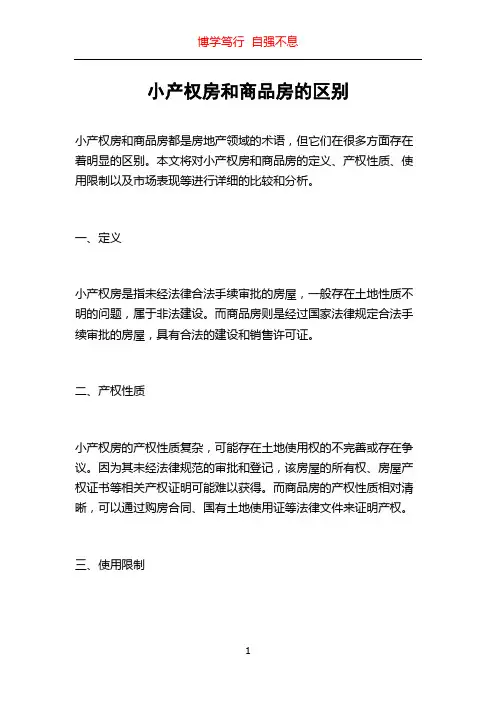 博学笃行 自强不息

小产权房和商品房的区别

小产权房和商品房都是房地产领域的术语，但它们在很多方面存在着明显的区别。本文将对小产权房和商品房的定义、产权性质、使用限制以及市场表现等进行详细的比较和分析。

一、定义

小产权房是指未经法律合法手续审批的房屋，一般存在土地性质不明的问题，属于非法建设。而商品房则是经过国家法律规定合法手续审批的房屋，具有合法的建设和销售许可证。

二、产权性质

小产权房的产权性质复杂，可能存在土地使用权的不完善或存在争议。因为其未经法律规范的审批和登记，该房屋的所有权、房屋产权证书等相关产权证明可能难以获得。而商品房的产权性质相对清晰，可以通过购房合同、国有土地使用证等法律文件来证明产权。

三、使用限制

1